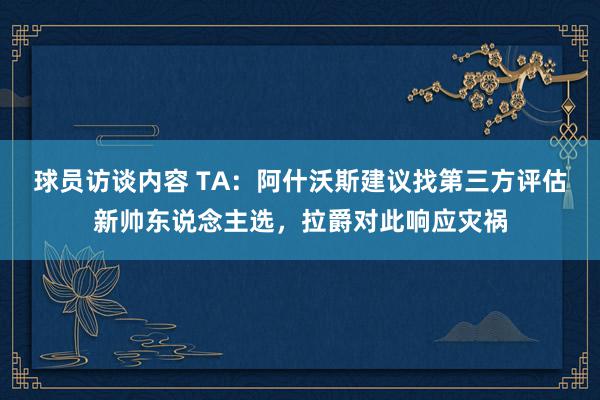 球员访谈内容 TA：阿什沃斯建议找第三方评估新帅东说念主选，拉爵对此响应灾祸